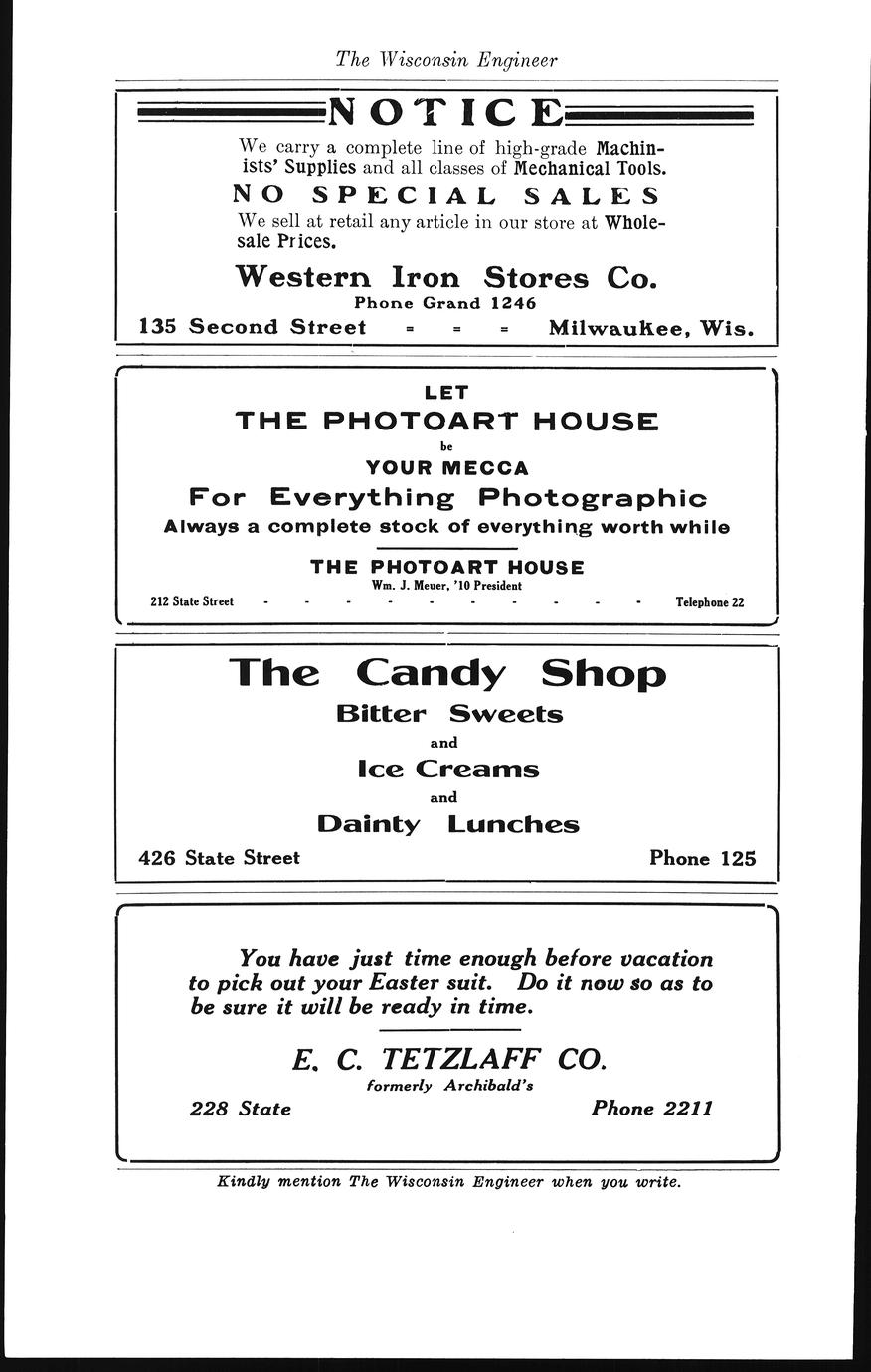 The Wisconsin Engineer

NOTICE

We carry a complete line of high-grade Machinists' Supplies and all classes of Mechanical Tools.

NO SPECIAL SALES

We sell at retail any article in our store at Wholesale Prices.

Western Iron Stores Co.

Phone Grand 1246

135 Second Street = = = Milwaukee, Wis.

LET

THE PHOTOART HOUSE

be

YOUR MECCA

For Everything Photographic

Always a complete stock of everything worth while

THE PHOTOART HOUSE

Wm. J. Meuer, '10 President

212 State Street - - - - - - - - - - Telephone 22

The Candy Shop

Bitter Sweets

and

Ice Creams

and

Dainty Lunches

426 State Street Phone 125

You have just time enough before vacation to pick out your Easter suit. Do it now so as to be sure it will be ready in time.

E. C. TETZLAFF CO.

formerly Archibald's

228 State Phone 2211

Kindly mention The Wisconsin Engineer when you write.